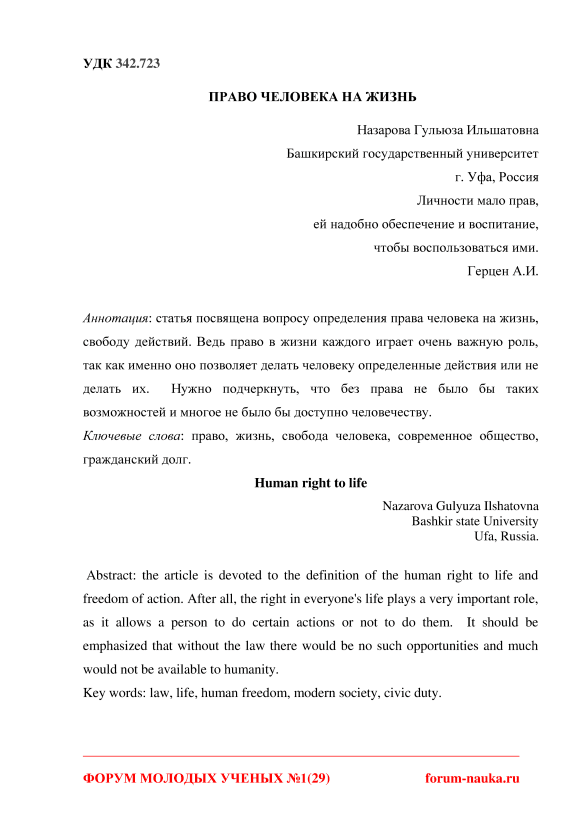 УДК 342.723

ПРАВО ЧЕЛОВЕКА НА ЖИЗНЬ

Назарова Гульюза Ильшатовна
Башкирский государственный университет
г. Уфа, Россия

Личности мало прав,
ей надобно обеспечение и воспитание,
чтобы воспользоваться ими.
Герцен А.И.

Аннотация: статья посвящена вопросу определения права человека на жизнь, свободу действий. Ведь право в жизни каждого играет очень важную роль, так как именно оно позволяет делать человеку определенные действия или не делать их. Нужно подчеркнуть, что без права не было бы таких возможностей и многое не было бы доступно человечеству.
Ключевые слова: право, жизнь, свобода человека, современное общество, гражданский долг.

Human right to life

Nazarova Gulyuza Ilshatovna
Bashkir state University
Ufa, Russia.

Abstract: the article is devoted to the definition of the human right to life and freedom of action. After all, the right in everyone's life plays a very important role, as it allows a person to do certain actions or not to do them. It should be emphasized that without the law there would be no such opportunities and much would not be available to humanity.
Key words: law, life, human freedom, modern society, civic duty.

ФОРУМ МОЛОДЫХ УЧЕНЫХ №1(29) forum-nauka.ru